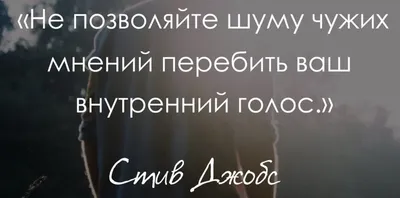 «Не позволяйте шуму чужих мнений перебить ваш внутренний голос.»

Стив Джобс